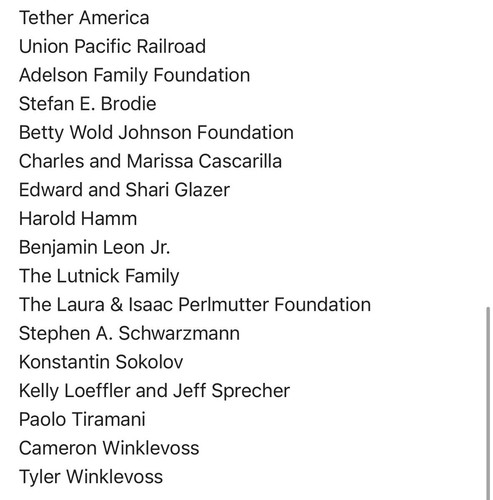 Tether America
Union Pacific Railroad
Adelson Family Foundation
Stefan E. Brodie
Betty Wold Johnson Foundation
Charles and Marissa Cascarilla
Edward and Shari Glazer
Harold Hamm
Benjamin Leon Jr.
The Lutnick Family
The Laura & Isaac Perlmutter Foundation
Stephen A. Schwarzmann
Konstantin Sokolov
Kelly Loeffler and Jeff Sprecher
Paolo Tiramani
Cameron Winklevoss
Tyler Winklevoss